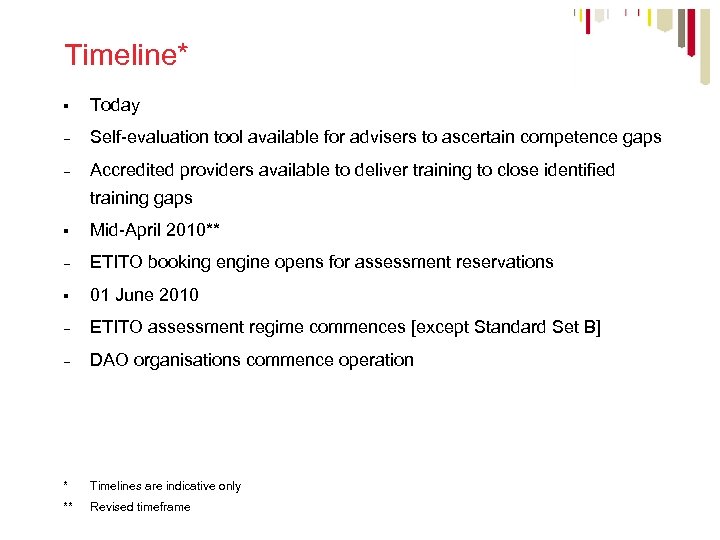 Timeline*

▪ Today

– Self-evaluation tool available for advisers to ascertain competence gaps

– Accredited providers available to deliver training to close identified training gaps

▪ Mid-April 2010**

– ETITO booking engine opens for assessment reservations

▪ 01 June 2010

– ETITO assessment regime commences [except Standard Set B]

– DAO organisations commence operation

* Timelines are indicative only

** Revised timeframe